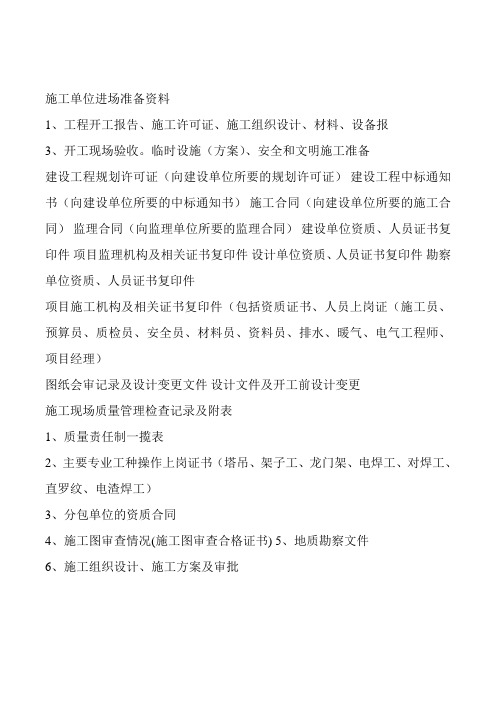 施工单位进场准备资料

1、工程开工报告、施工许可证、施工组织设计、材料、设备报

3、开工现场验收。临时设施（方案）、安全和文明施工准备

建设工程规划许可证（向建设单位所要的规划许可证） 建设工程中标通知书（向建设单位所要的中标通知书） 施工合同（向建设单位所要的施工合同） 监理合同（向监理单位所要的监理合同） 建设单位资质、人员证书复印件 项目监理机构及相关证书复印件 设计单位资质、人员证书复印件 勘察单位资质、人员证书复印件

项目施工机构及相关证书复印件（包括资质证书、人员上岗证（施工员、预算员、质检员、安全员、材料员、资料员、排水、暖气、电气工程师、项目经理）

图纸会审记录及设计变更文件 设计文件及开工前设计变更

施工现场质量管理检查记录及附表

1、质量责任制一揽表

2、主要专业工种操作上岗证书（塔吊、架子工、龙门架、电焊工、对焊工、直罗纹、电渣焊工）

3、分包单位的资质合同

4、施工图审查情况(施工图审查合格证书) 5、地质勘察文件

6、施工组织设计、施工方案及审批